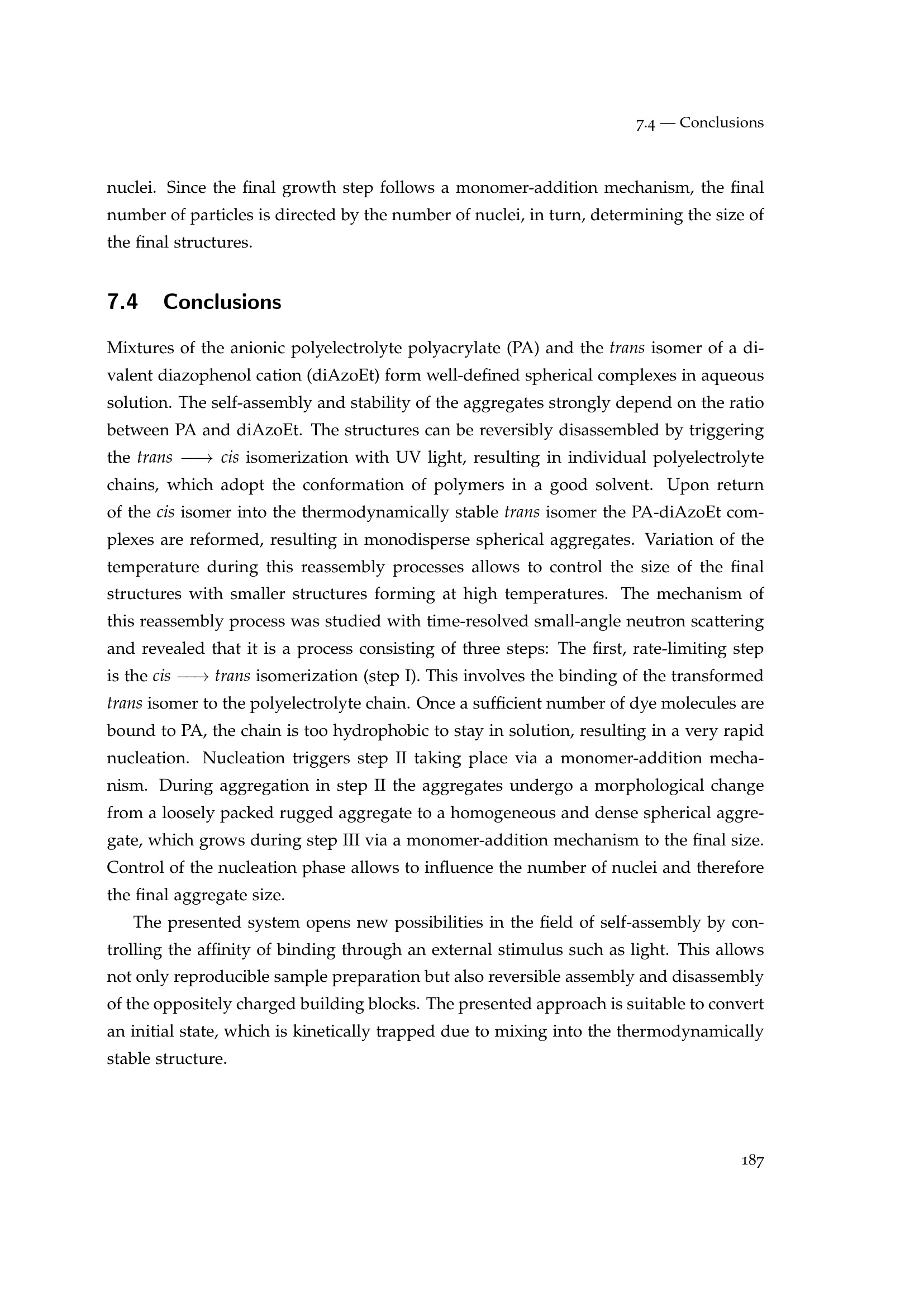 7.4 — Conclusions

nuclei. Since the final growth step follows a monomer-addition mechanism, the final number of particles is directed by the number of nuclei, in turn, determining the size of the final structures.

7.4 Conclusions

Mixtures of the anionic polyelectrolyte polyacrylate (PA) and the trans isomer of a divalent diazophenol cation (diAzoEt) form well-defined spherical complexes in aqueous solution. The self-assembly and stability of the aggregates strongly depend on the ratio between PA and diAzoEt. The structures can be reversibly disassembled by triggering the trans $\longrightarrow$ cis isomerization with UV light, resulting in individual polyelectrolyte chains, which adopt the conformation of polymers in a good solvent. Upon return of the cis isomer into the thermodynamically stable trans isomer the PA-diAzoEt complexes are reformed, resulting in monodisperse spherical aggregates. Variation of the temperature during this reassembly processes allows to control the size of the final structures with smaller structures forming at high temperatures. The mechanism of this reassembly process was studied with time-resolved small-angle neutron scattering and revealed that it is a process consisting of three steps: The first, rate-limiting step is the cis $\longrightarrow$ trans isomerization (step I). This involves the binding of the transformed trans isomer to the polyelectrolyte chain. Once a sufficient number of dye molecules are bound to PA, the chain is too hydrophobic to stay in solution, resulting in a very rapid nucleation. Nucleation triggers step II taking place via a monomer-addition mechanism. During aggregation in step II the aggregates undergo a morphological change from a loosely packed rugged aggregate to a homogeneous and dense spherical aggregate, which grows during step III via a monomer-addition mechanism to the final size. Control of the nucleation phase allows to influence the number of nuclei and therefore the final aggregate size.

The presented system opens new possibilities in the field of self-assembly by controlling the affinity of binding through an external stimulus such as light. This allows not only reproducible sample preparation but also reversible assembly and disassembly of the oppositely charged building blocks. The presented approach is suitable to convert an initial state, which is kinetically trapped due to mixing into the thermodynamically stable structure.

187